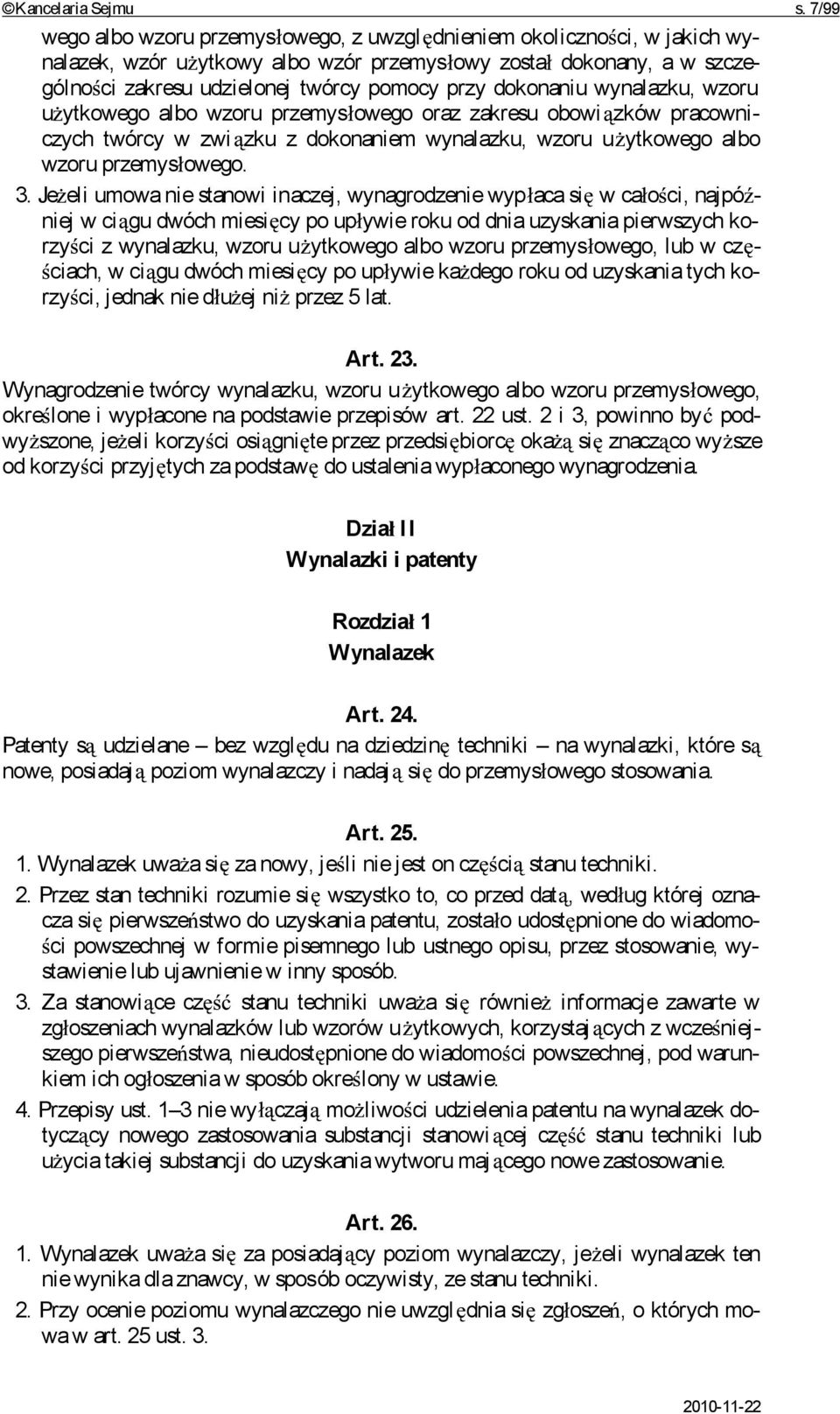 ©Kancelaria Sejmu s. 7/99

wego albo wzoru przemysłowego, z uwzględnieniem okoliczności, w jakich wynalazek, wzór użytkowy albo wzór przemysłowy został dokonany, a w szczególności zakresu udzielonej twórcy pomocy przy dokonaniu wynalazku, wzoru użytkowego albo wzoru przemysłowego oraz zakresu obowiązków pracowniczych twórcy w związku z dokonaniem wynalazku, wzoru użytkowego albo wzoru przemysłowego.

3. Jeżeli umowa nie stanowi inaczej, wynagrodzenie wypłaca się w całości, najpóźniej w ciągu dwóch miesięcy po upływie roku od dnia uzyskania pierwszych korzyści z wynalazku, wzoru użytkowego albo wzoru przemysłowego, lub w częściach, w ciągu dwóch miesięcy po upływie każdego roku od uzyskania tych korzyści, jednak nie dłużej niż przez 5 lat.

Art. 23.

Wynagrodzenie twórcy wynalazku, wzoru użytkowego albo wzoru przemysłowego, określone i wypłacone na podstawie przepisów art. 22 ust. 2 i 3, powinno być podwyższone, jeżeli korzyści osiągnięte przez przedsiębiorcę okażą się znacząco wyższe od korzyści przyjętych za podstawę do ustalenia wypłaconego wynagrodzenia.

Dział II
Wynalazki i patenty

Rozdział 1
Wynalazek

Art. 24.

Patenty są udzielane – bez względu na dziedzinę techniki – na wynalazki, które są nowe, posiadają poziom wynalazczy i nadają się do przemysłowego stosowania.

Art. 25.

1. Wynalazek uważa się za nowy, jeśli nie jest on częścią stanu techniki.

2. Przez stan techniki rozumie się wszystko to, co przed datą, według której oznacza się pierwszeństwo do uzyskania patentu, zostało udostępnione do wiadomości powszechnej w formie pisemnego lub ustnego opisu, przez stosowanie, wystawienie lub ujawnienie w inny sposób.

3. Za stanowiące część stanu techniki uważa się również informacje zawarte w zgłoszeniach wynalazków lub wzorów użytkowych, korzystających z wcześniejszego pierwszeństwa, nieudostępnione do wiadomości powszechnej, pod warunkiem ich ogłoszenia w sposób określony w ustawie.

4. Przepisy ust. 1–3 nie wyłączają możliwości udzielenia patentu na wynalazek dotyczący nowego zastosowania substancji stanowiącej część stanu techniki lub użycia takiej substancji do uzyskania wytworu mającego nowe zastosowanie.

Art. 26.

1. Wynalazek uważa się za posiadający poziom wynalazczy, jeżeli wynalazek ten nie wynika dla znawcy, w sposób oczywisty, ze stanu techniki.

2. Przy ocenie poziomu wynalazczego nie uwzględnia się zgłoszeń, o których mowa w art. 25 ust. 3.

2010-11-22